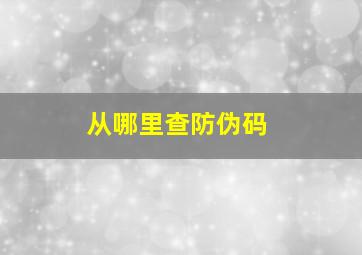 从哪里查防伪码